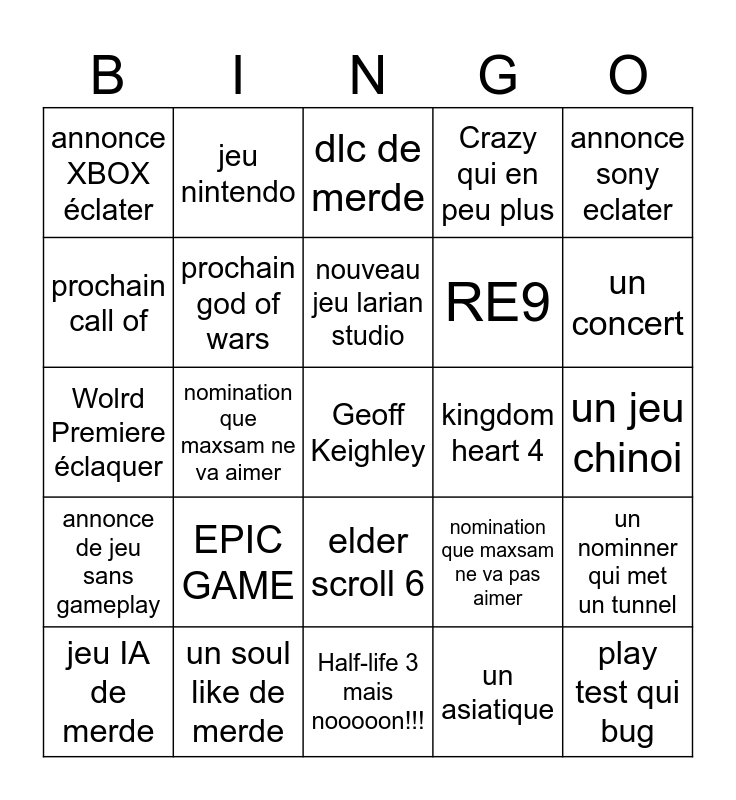 | B | I | N | G | O |
|---|---|---|---|---|
| annonce XBOX éclater | jeu nintendo | dlc de merde | Crazy qui en peu plus | annonce sony eclater |
| prochain call of | prochain god of wars | nouveau jeu larian studio | RE9 | un concert |
| Wolrd Premiere éclaquer | nomination que maxsam ne va aimer | Geoff Keighley | kingdom heart 4 | un jeu chinoi |
| annonce de jeu sans gameplay | EPIC GAME | elder scroll 6 | nomination que maxsam ne va pas aimer | un nominner qui met un tunnel |
| jeu IA de merde | un soul like de merde | Half-life 3 mais nooooon!!! | un asiatique | play test qui bug |